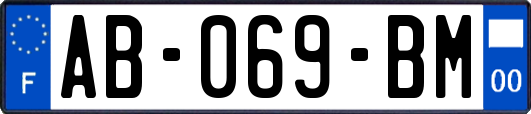 F
AB-069-BM
00